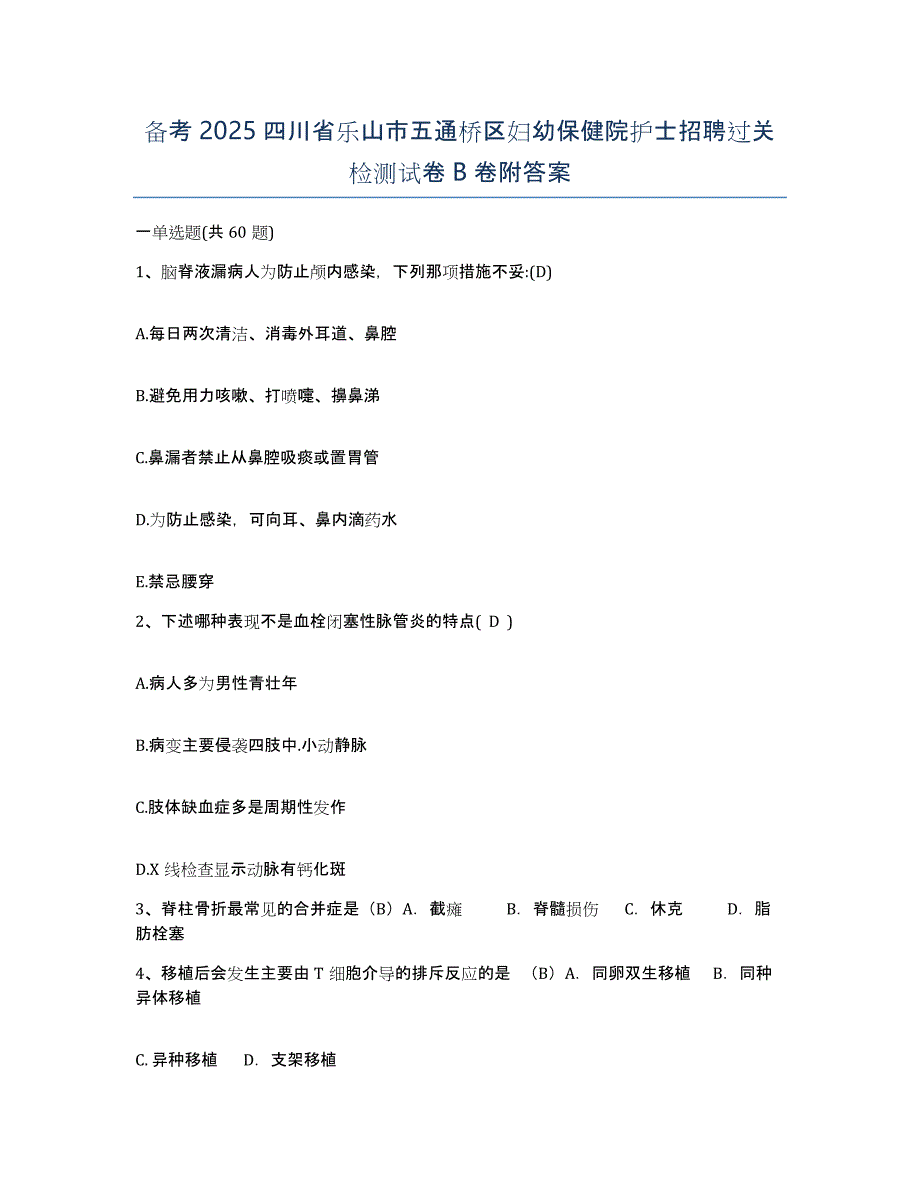 备考 2025 四川省乐山市五通桥区妇幼保健院护士招聘过关检测试卷 B 卷附答案

一单选题(共 60 题)

1、脑脊液漏病人为防止颅内感染，下列那项措施不妥:(D)

A.每日两次清洁、消毒外耳道、鼻腔

B.避免用力咳嗽、打喷嚏、擤鼻涕

C.鼻漏者禁止从鼻腔吸痰或置胃管

D.为防止感染，可向耳、鼻内滴药水

E.禁忌腰穿

2、下述哪种表现不是血栓闭塞性脉管炎的特点( D )

A.病人多为男性青壮年

B.病变主要侵袭四肢中.小动静脉

C.肢体缺血症多是周期性发作

D.X 线检查显示动脉有钙化斑

3、脊柱骨折最常见的合并症是（B）A. 截瘫 B. 脊髓损伤 C. 休克 D. 脂肪栓塞

4、移植后会发生主要由 T 细胞介导的排斥反应的是 （B）A. 同卵双生移植 B. 同种异体移植

C. 异种移植 D. 支架移植